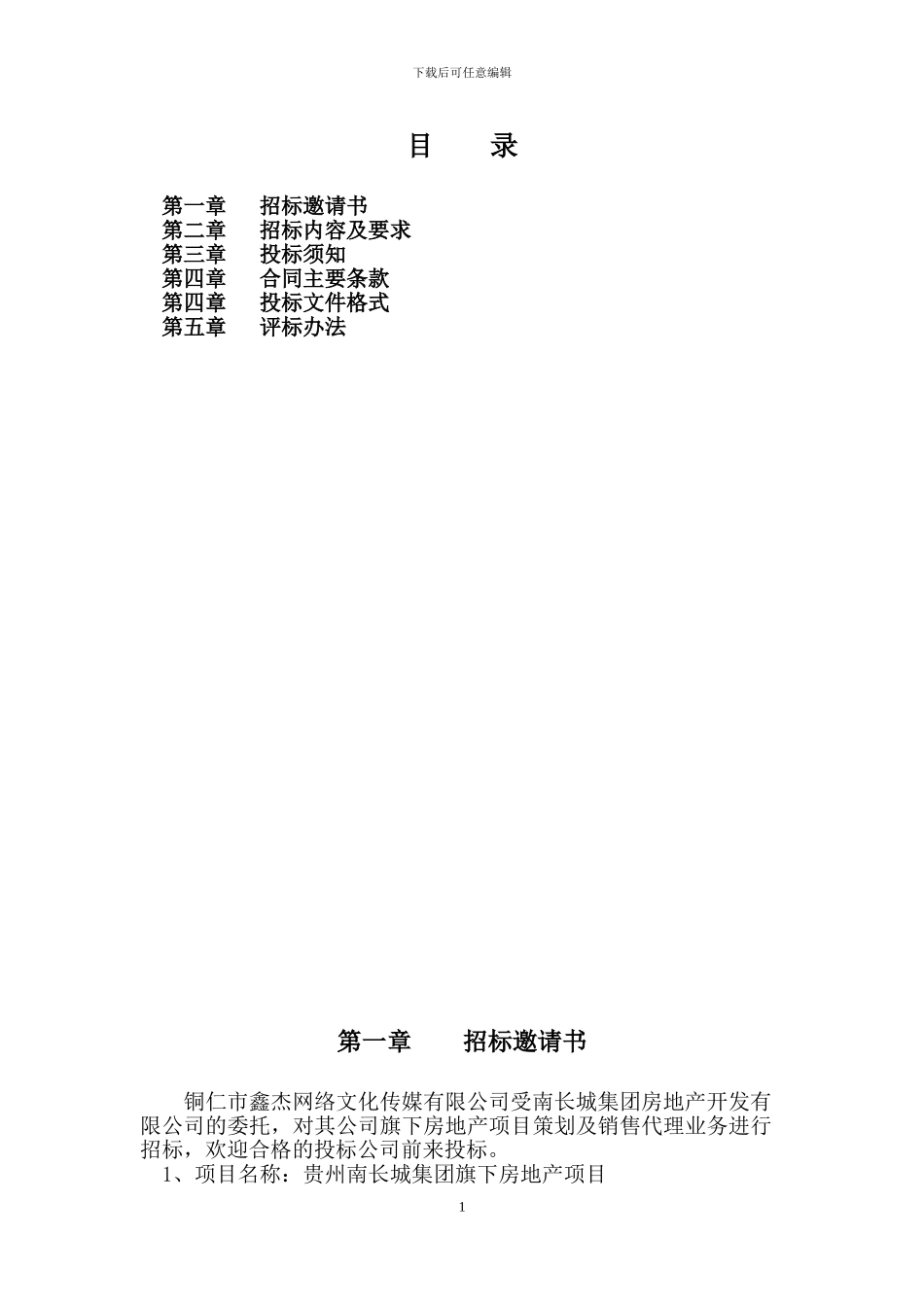 下载后可任意编辑

目　录

第一章　招标邀请书
第二章　招标内容及要求
第三章　投标须知
第四章　合同主要条款
第四章　投标文件格式
第五章　评标办法

第一章　招标邀请书

铜仁市鑫杰网络文化传媒有限公司受南长城集团房地产开发有限公司的委托，对其公司旗下房地产项目策划及销售代理业务进行招标，欢迎合格的投标公司前来投标。

1、项目名称：贵州南长城集团旗下房地产项目

1